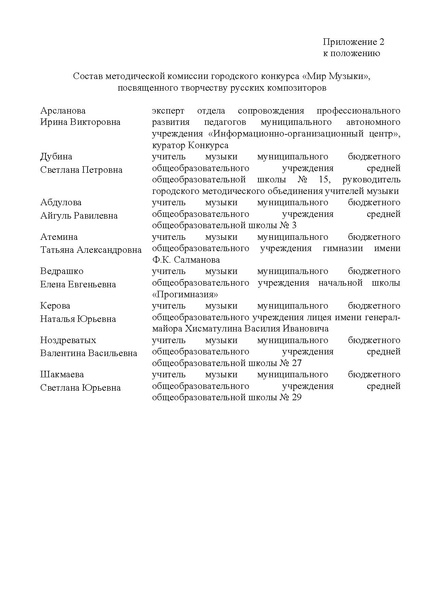 Приложение 2
к положению

Состав методической комиссии городского конкурса «Мир Музыки», посвященного творчеству русских композиторов

| | |
|---|---|
| Арсланова Ирина Викторовна | эксперт отдела сопровождения профессионального развития педагогов муниципального автономного учреждения «Информационно-организационный центр», куратор Конкурса |
| Дубина Светлана Петровна | учитель музыки муниципального бюджетного общеобразовательного учреждения средней общеобразовательной школы № 15, руководитель городского методического объединения учителей музыки |
| Абдулова Айгуль Равилевна | учитель музыки муниципального бюджетного общеобразовательного учреждения средней общеобразовательной школы № 3 |
| Атемина Татьяна Александровна | учитель музыки муниципального бюджетного общеобразовательного учреждения гимназии имени Ф.К. Салманова |
| Ведрашко Елена Евгеньевна | учитель музыки муниципального бюджетного общеобразовательного учреждения начальной школы «Прогимназия» |
| Керова Наталья Юрьевна | учитель музыки муниципального бюджетного общеобразовательного учреждения лицея имени генерал-майора Хисматулина Василия Ивановича |
| Ноздреватых Валентина Васильевна | учитель музыки муниципального бюджетного общеобразовательного учреждения средней общеобразовательной школы № 27 |
| Шакмаева Светлана Юрьевна | учитель музыки муниципального бюджетного общеобразовательного учреждения средней общеобразовательной школы № 29 |